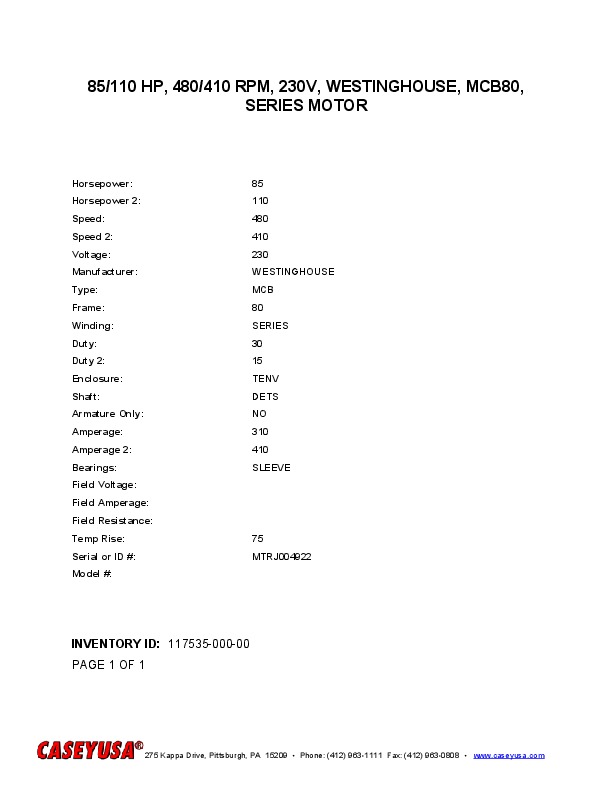 85/110 HP, 480/410 RPM, 230V, WESTINGHOUSE, MCB80, SERIES MOTOR

| | |
|---|---|
| Horsepower: | 85 |
| Horsepower 2: | 110 |
| Speed: | 480 |
| Speed 2: | 410 |
| Voltage: | 230 |
| Manufacturer: | WESTINGHOUSE |
| Type: | MCB |
| Frame: | 80 |
| Winding: | SERIES |
| Duty: | 30 |
| Duty 2: | 15 |
| Enclosure: | TENV |
| Shaft: | DETS |
| Armature Only: | NO |
| Amperage: | 310 |
| Amperage 2: | 410 |
| Bearings: | SLEEVE |
| Field Voltage: | |
| Field Amperage: | |
| Field Resistance: | |
| Temp Rise: | 75 |
| Serial or ID #: | MTRJ004922 |
| Model #: | |

INVENTORY ID: 117535-000-00

PAGE 1 OF 1

CASEYUSA® 275 Kappa Drive, Pittsburgh, PA 15209 • Phone: (412) 963-1111 Fax: (412) 963-0808 • www.caseyusa.com